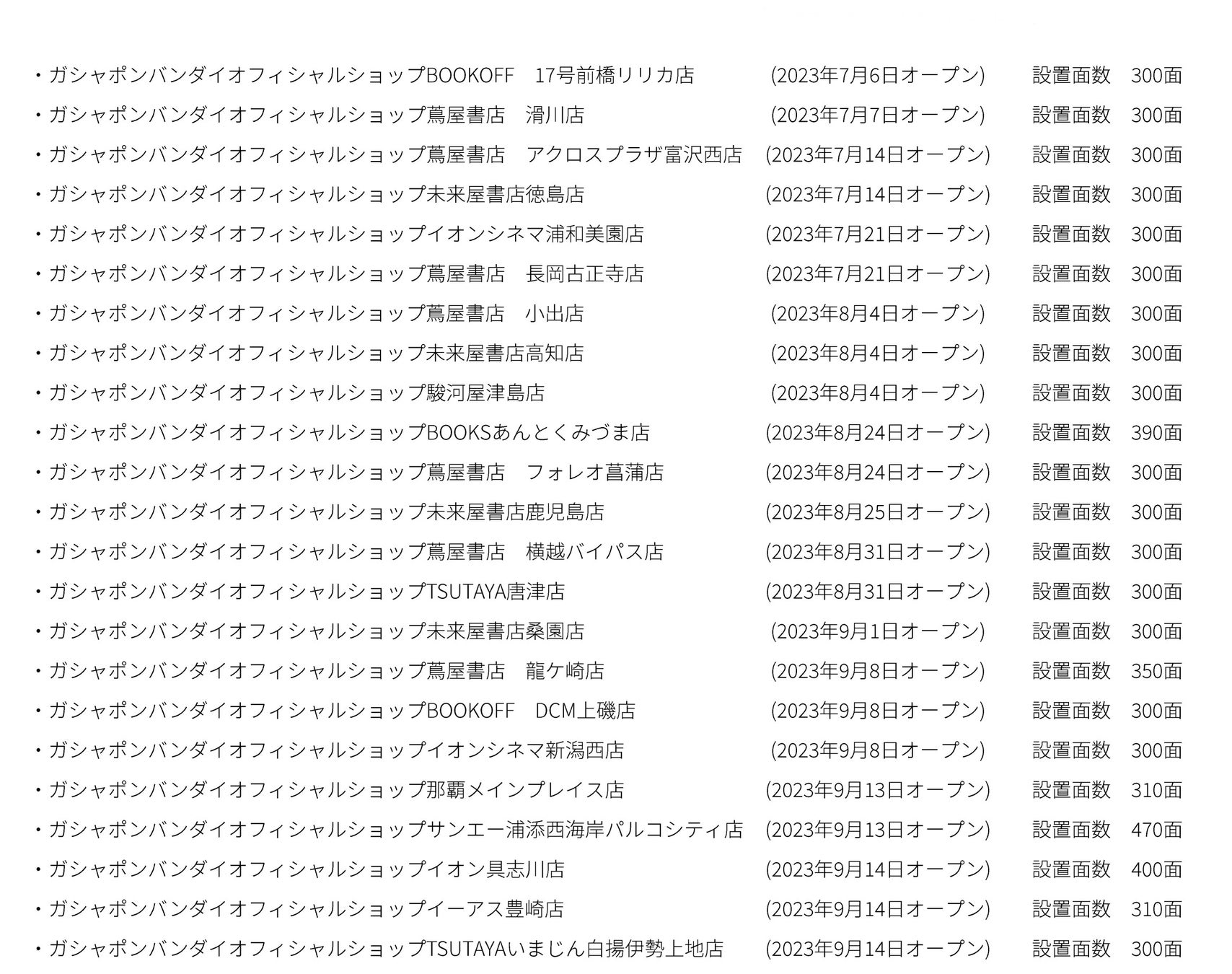 ・ガシャポンバンダイオフィシャルショップBOOKOFF 17号前橋リリカ店 (2023年7月6日オープン) 設置面数 300面
・ガシャポンバンダイオフィシャルショップ蔦屋書店 滑川店 (2023年7月7日オープン) 設置面数 300面
・ガシャポンバンダイオフィシャルショップ蔦屋書店 アクロスプラザ富沢西店 (2023年7月14日オープン) 設置面数 300面
・ガシャポンバンダイオフィシャルショップ未来屋書店徳島店 (2023年7月14日オープン) 設置面数 300面
・ガシャポンバンダイオフィシャルショップイオンシネマ浦和美園店 (2023年7月21日オープン) 設置面数 300面
・ガシャポンバンダイオフィシャルショップ蔦屋書店 長岡古正寺店 (2023年7月21日オープン) 設置面数 300面
・ガシャポンバンダイオフィシャルショップ蔦屋書店 小出店 (2023年8月4日オープン) 設置面数 300面
・ガシャポンバンダイオフィシャルショップ未来屋書店高知店 (2023年8月4日オープン) 設置面数 300面
・ガシャポンバンダイオフィシャルショップ駿河屋津島店 (2023年8月4日オープン) 設置面数 300面
・ガシャポンバンダイオフィシャルショップBOOKSあんとくみづま店 (2023年8月24日オープン) 設置面数 390面
・ガシャポンバンダイオフィシャルショップ蔦屋書店 フォレオ菖蒲店 (2023年8月24日オープン) 設置面数 300面
・ガシャポンバンダイオフィシャルショップ未来屋書店鹿児島店 (2023年8月25日オープン) 設置面数 300面
・ガシャポンバンダイオフィシャルショップ蔦屋書店 横越バイパス店 (2023年8月31日オープン) 設置面数 300面
・ガシャポンバンダイオフィシャルショップTSUTAYA唐津店 (2023年8月31日オープン) 設置面数 300面
・ガシャポンバンダイオフィシャルショップ未来屋書店桑園店 (2023年9月1日オープン) 設置面数 300面
・ガシャポンバンダイオフィシャルショップ蔦屋書店 龍ケ崎店 (2023年9月8日オープン) 設置面数 350面
・ガシャポンバンダイオフィシャルショップBOOKOFF DCM上磯店 (2023年9月8日オープン) 設置面数 300面
・ガシャポンバンダイオフィシャルショップイオンシネマ新潟西店 (2023年9月8日オープン) 設置面数 300面
・ガシャポンバンダイオフィシャルショップ那覇メインプレイス店 (2023年9月13日オープン) 設置面数 310面
・ガシャポンバンダイオフィシャルショップサンエー浦添西海岸パルコシティ店 (2023年9月13日オープン) 設置面数 470面
・ガシャポンバンダイオフィシャルショップイオン具志川店 (2023年9月14日オープン) 設置面数 400面
・ガシャポンバンダイオフィシャルショップイーアス豊崎店 (2023年9月14日オープン) 設置面数 310面
・ガシャポンバンダイオフィシャルショップTSUTAYAいまじん白揚伊勢上地店 (2023年9月14日オープン) 設置面数 300面